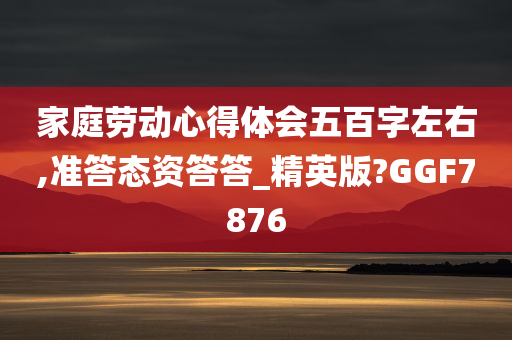 家庭劳动心得体会五百字左右,准答态资答答_精英版?GGF7876